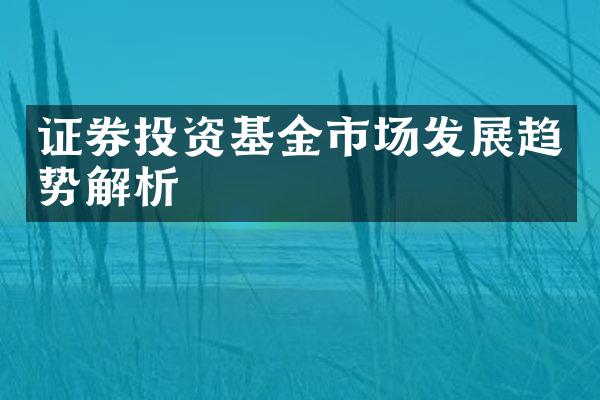 证券投资基金市场发展趋势解析